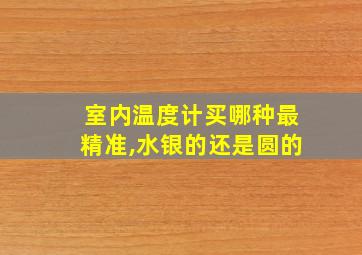 室内温度计买哪种最精准,水银的还是圆的